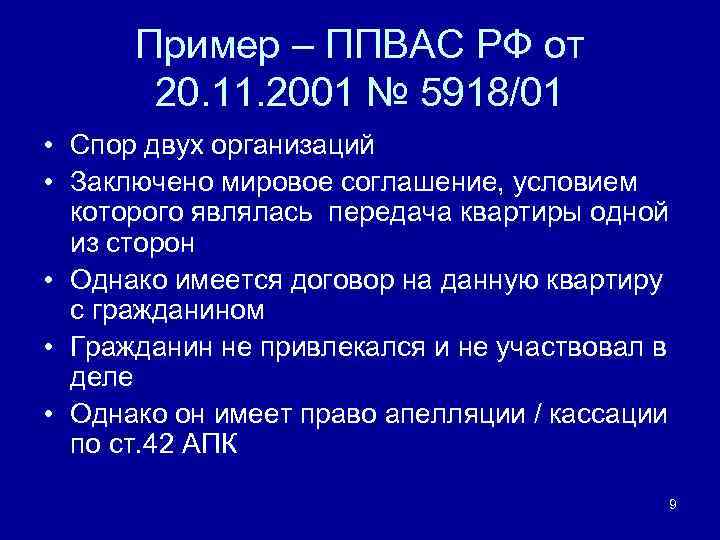 Пример – ППВАС РФ от 20.11.2001 № 5918/01

• Спор двух организаций
• Заключено мировое соглашение, условием которого являлась передача квартиры одной из сторон
• Однако имеется договор на данную квартиру с гражданином
• Гражданин не привлекался и не участвовал в деле
• Однако он имеет право апелляции / кассации по ст.42 АПК

9